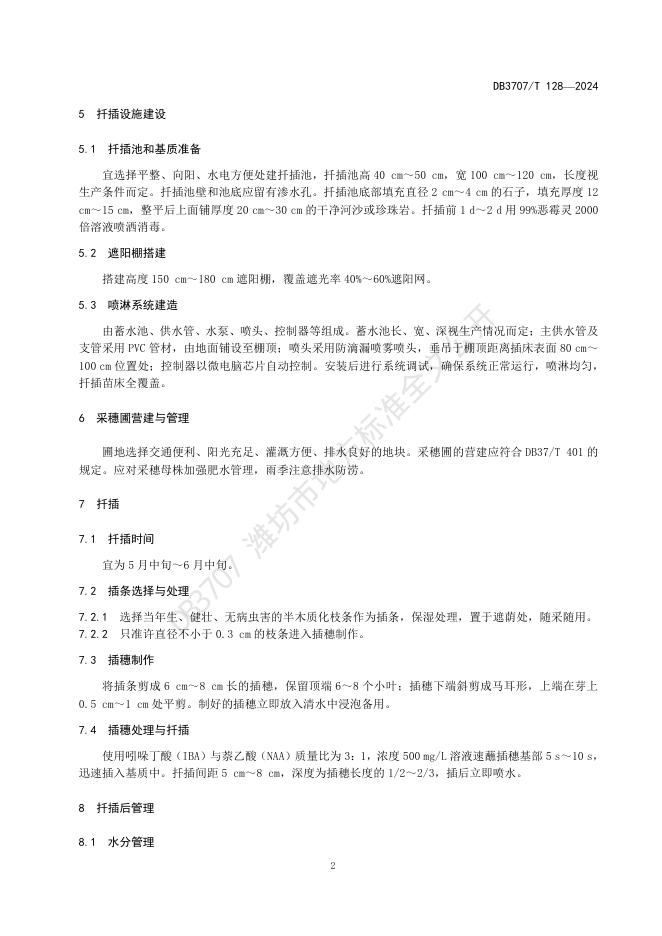 DB3707/T 128—2024

5 扦插设施建设

5.1 扦插池和基质准备

宜选择平整、向阳、水电方便处建扦插池，扦插池高 40 cm～50 cm，宽 100 cm～120 cm，长度视生产条件而定。扦插池壁和池底应留有渗水孔。扦插池底部填充直径 2 cm～4 cm 的石子，填充厚度 12 cm～15 cm，整平后上面铺厚度 20 cm～30 cm 的干净河沙或珍珠岩。扦插前 1 d～2 d 用 99%恶霉灵 2000 倍溶液喷洒消毒。

5.2 遮阳棚搭建

搭建高度 150 cm～180 cm 遮阳棚，覆盖遮光率 40%～60%遮阳网。

5.3 喷淋系统建造

由蓄水池、供水管、水泵、喷头、控制器等组成。蓄水池长、宽、深视生产情况而定；主供水管及支管采用 PVC 管材，由地面铺设至棚顶；喷头采用防滴漏喷雾喷头，垂吊于棚顶距离插床表面 80 cm～100 cm 位置处；控制器以微电脑芯片自动控制。安装后进行系统调试，确保系统正常运行，喷淋均匀，扦插苗床全覆盖。

6 采穗圃营建与管理

圃地选择交通便利、阳光充足、灌溉方便、排水良好的地块。采穗圃的营建应符合 DB37/T 401 的规定。应对采穗母株加强肥水管理，雨季注意排水防涝。

7 扦插

7.1 扦插时间

宜为 5 月中旬～6 月中旬。

7.2 插条选择与处理

7.2.1 选择当年生、健壮、无病虫害的半木质化枝条作为插条，保湿处理，置于遮荫处，随采随用。

7.2.2 只准许直径不小于 0.3 cm 的枝条进入插穗制作。

7.3 插穗制作

将插条剪成 6 cm～8 cm 长的插穗，保留顶端 6～8 个小叶；插穗下端斜剪成马耳形，上端在芽上 0.5 cm～1 cm 处平剪。制好的插穗立即放入清水中浸泡备用。

7.4 插穗处理与扦插

使用吲哚丁酸（IBA）与萘乙酸（NAA）质量比为 3：1，浓度 500 mg/L 溶液速蘸插穗基部 5 s～10 s，迅速插入基质中。扦插间距 5 cm～8 cm，深度为插穗长度的 1/2～2/3，插后立即喷水。

8 扦插后管理

8.1 水分管理

2

DB3707 潍坊市地方标准全文公开